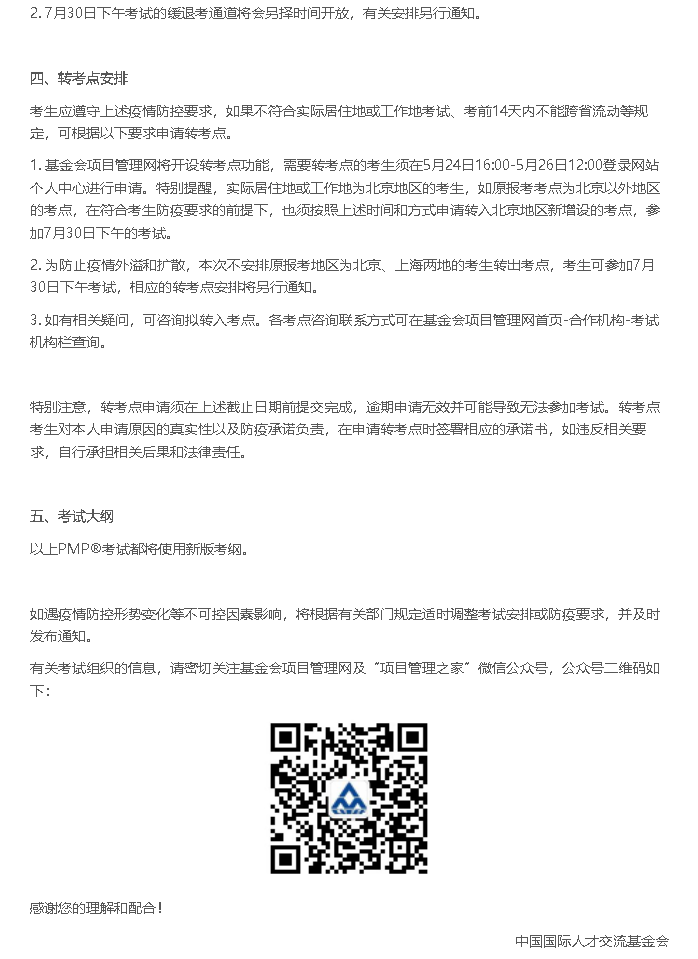 2. 7月30日下午考试的缓退考通道将会另择时间开放，有关安排另行通知。

四、转考点安排

考生应遵守上述疫情防控要求，如果不符合实际居住地或工作地考试、考前14天内不能跨省流动等规定，可根据以下要求申请转考点。

1. 基金会项目管理网将开设转考点功能，需要转考点的考生须在5月24日16:00-5月26日12:00登录网站个人中心进行申请。特别提醒，实际居住地或工作地为北京地区的考生，如原报考考点为北京以外地区的考点，在符合考生防疫要求的前提下，也须按照上述时间和方式申请转入北京地区新增设的考点，参加7月30日下午的考试。

2. 为防止疫情外溢和扩散，本次不安排原报考地区为北京、上海两地的考生转出考点，考生可参加7月30日下午考试，相应的转考点安排将另行通知。

3. 如有相关疑问，可咨询拟转入考点。各考点咨询联系方式可在基金会项目管理网首页-合作机构-考试机构栏查询。

特别注意，转考点申请须在上述截止日期前提交完成，逾期申请无效并可能导致无法参加考试。转考点考生对本人申请原因的真实性以及防疫承诺负责，在申请转考点时签署相应的承诺书，如违反相关要求，自行承担相关后果和法律责任。

五、考试大纲

以上PMP®考试都将使用新版考纲。

如遇疫情防控形势变化等不可控因素影响，将根据有关部门规定适时调整考试安排或防疫要求，并及时发布通知。

有关考试组织的信息，请密切关注基金会项目管理网及“项目管理之家”微信公众号，公众号二维码如下：

感谢您的理解和配合！

中国国际人才交流基金会